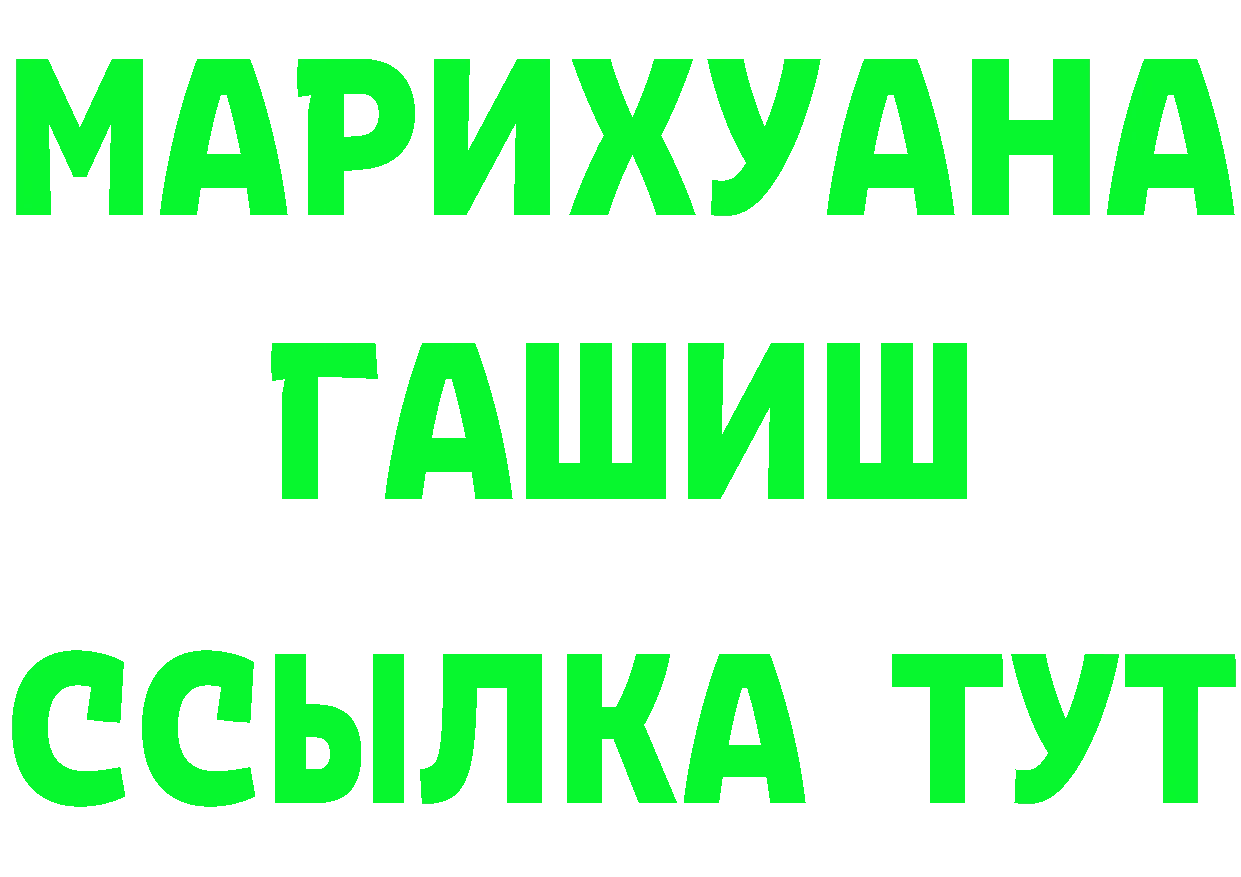 МАРИХУАНА
ГАШИШ
ССЫЛКА ТУТ